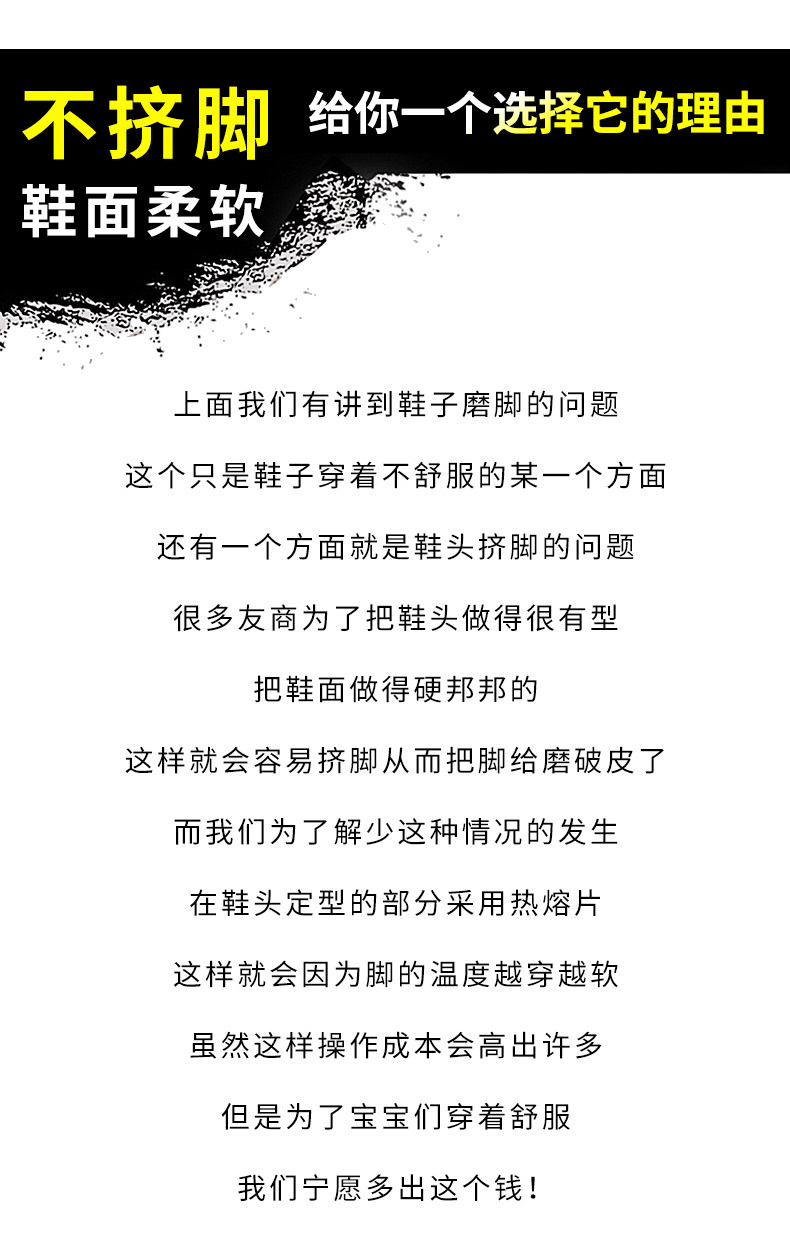 不挤脚 给你一个选择它的理由
鞋面柔软

上面我们有讲到鞋子磨脚的问题

这个只是鞋子穿着不舒服的某一个方面

还有一个方面就是鞋头挤脚的问题

很多友商为了把鞋头做得很有型

把鞋面做得硬邦邦的

这样就会容易挤脚从而把脚给磨破皮了

而我们为了解少这种情况的发生

在鞋头定型的部分采用热熔片

这样就会因为脚的温度越穿越软

虽然这样操作成本会高出许多

但是为了宝宝们穿着舒服

我们宁愿多出这个钱！